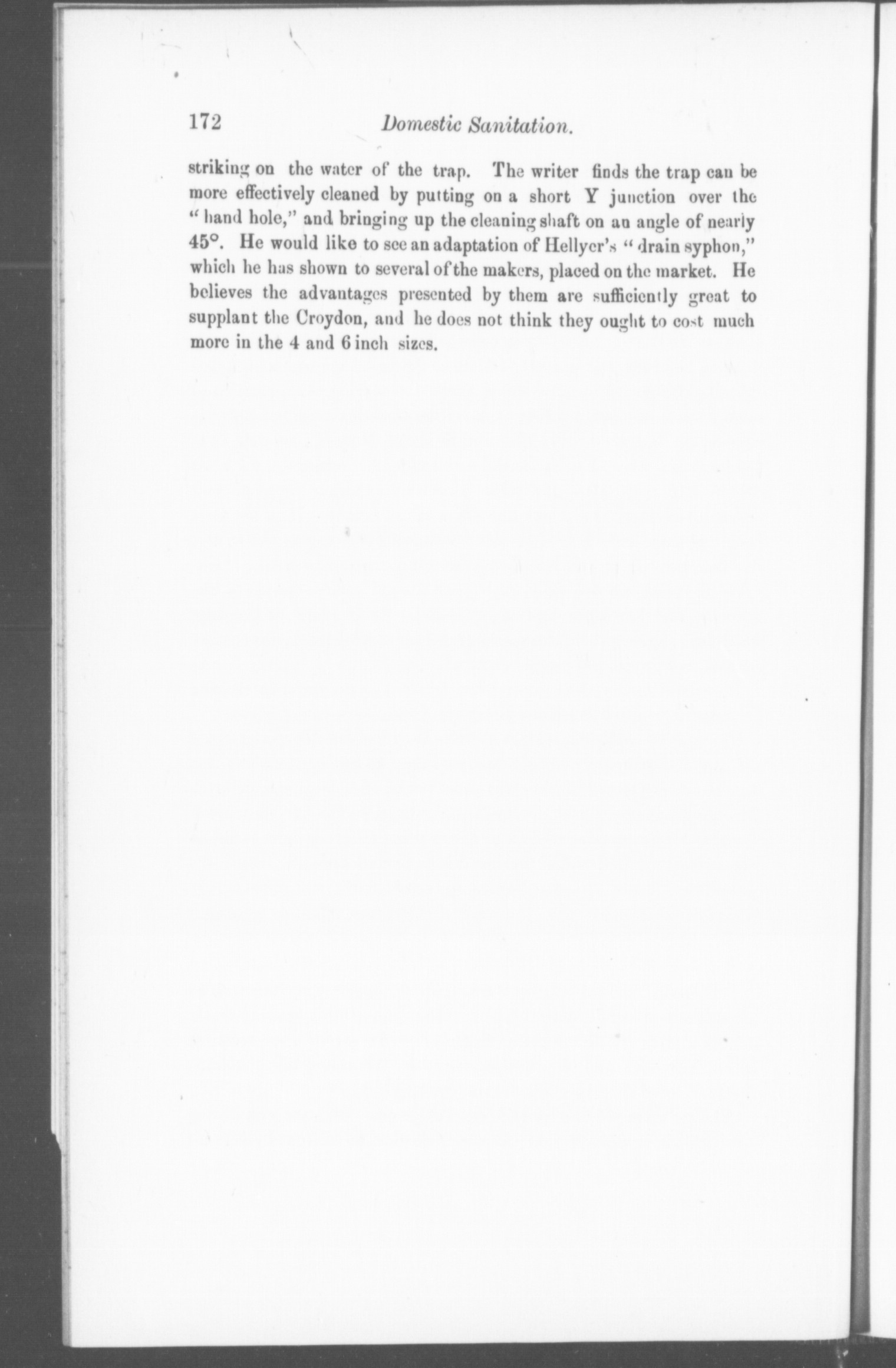 172 Domestic Sanitation.

striking on the water of the trap. The writer finds the trap can be more effectively cleaned by putting on a short Y junction over the "hand hole," and bringing up the cleaning shaft on an angle of nearly 45°. He would like to see an adaptation of Hellyer's "drain syphon," which he has shown to several of the makers, placed on the market. He believes the advantages presented by them are sufficiently great to supplant the Croydon, and he does not think they ought to cost much more in the 4 and 6 inch sizes.